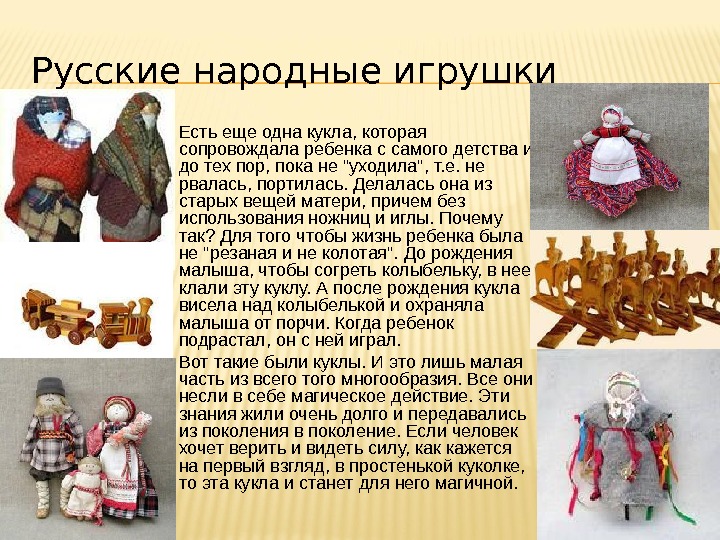 Русские народные игрушки

Есть еще одна кукла, которая сопровождала ребенка с самого детства и до тех пор, пока не "уходила", т.е. не рвалась, портилась. Делалась она из старых вещей матери, причем без использования ножниц и иглы. Почему так? Для того чтобы жизнь ребенка была не "резаная и не колотая". До рождения малыша, чтобы согреть колыбельку, в нее клали эту куклу. А после рождения кукла висела над колыбелькой и охраняла малыша от порчи. Когда ребенок подрастал, он с ней играл.

Вот такие были куклы. И это лишь малая часть из всего того многообразия. Все они несли в себе магическое действие. Эти знания жили очень долго и передавались из поколения в поколение. Если человек хочет верить и видеть силу, как кажется на первый взгляд, в простенькой куколке, то эта кукла и станет для него магичной.